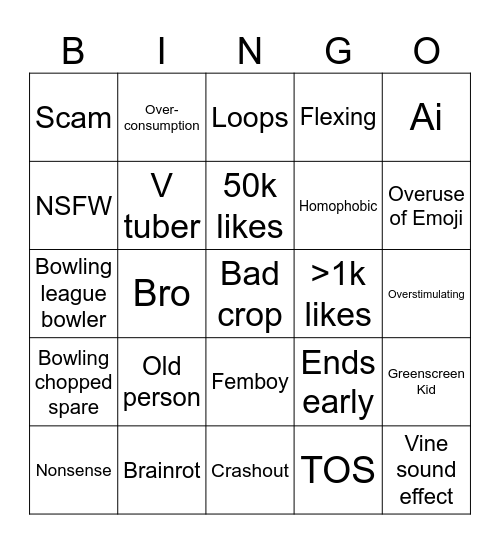 | B | I | N | G | O |
|---|---|---|---|---|
| Scam | Over-consumption | Loops | Flexing | Ai |
| NSFW | V tuber | 50k likes | Homophobic | Overuse of Emoji |
| Bowling league bowler | Bro | Bad crop | >1k likes | Overstimulating |
| Bowling chopped spare | Old person | Femboy | Ends early | Greenscreen Kid |
| Nonsense | Brainrot | Crashout | TOS | Vine sound effect |